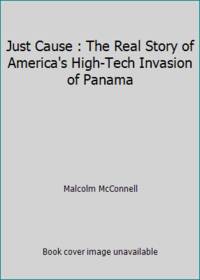 Just Cause : The Real Story of America's High-Tech Invasion of Panama

Malcolm McConnell

Book cover image unavailable